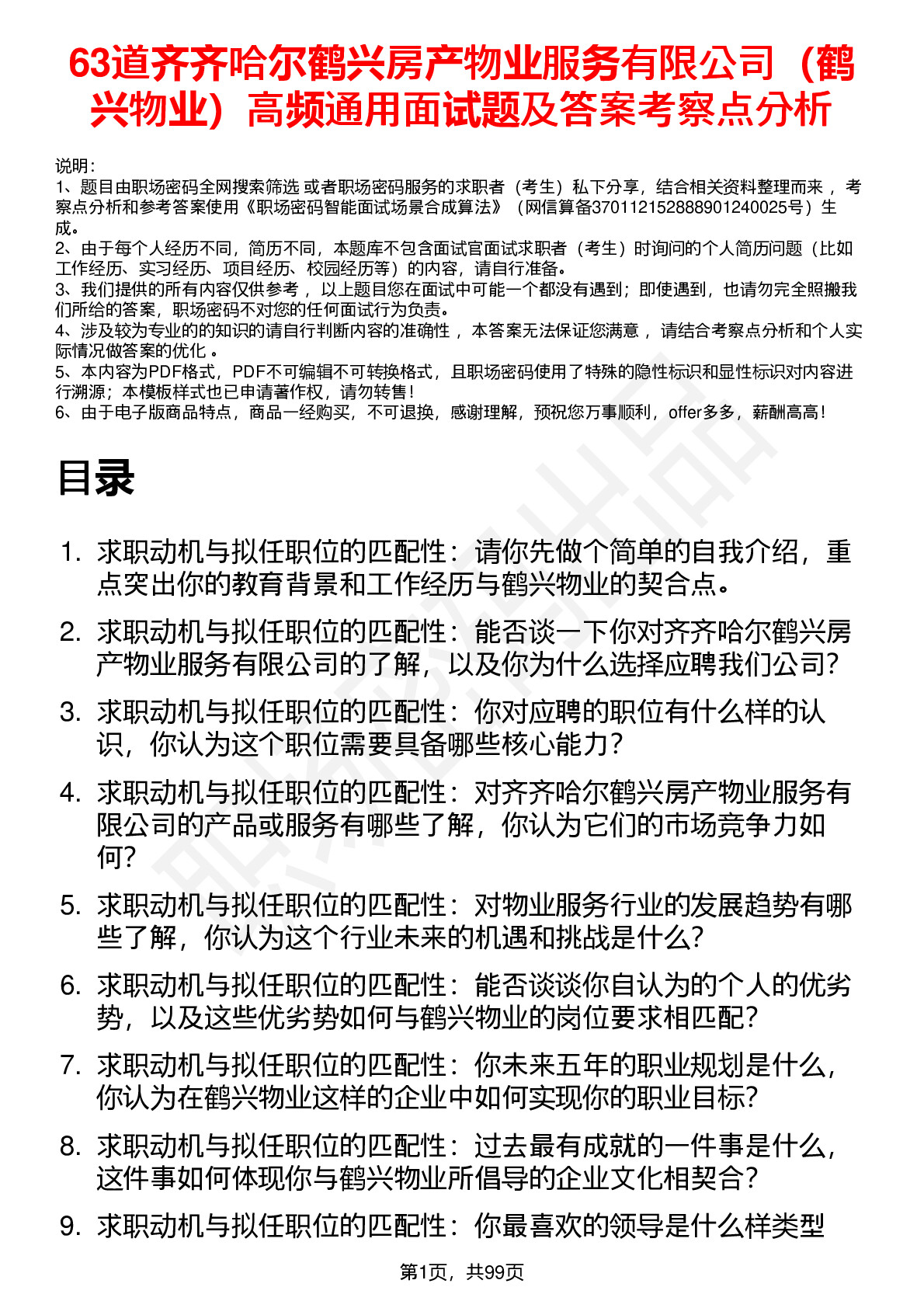 63道齐齐哈尔鹤兴房产物业服务有限公司（鹤兴物业）高频通用面试题及答案考察点分析

说明：
1、题目由职场密码全网搜索筛选 或者职场密码服务的求职者（考生）私下分享，结合相关资料整理而来 ，考察点分析和参考答案使用《职场密码智能面试场景合成算法》（网信算备370112152888901240025号）生成。
2、由于每个人经历不同，简历不同，本题库不包含面试官面试求职者（考生）时询问的个人简历问题（比如工作经历、实习经历、项目经历、校园经历等）的内容，请自行准备。
3、我们提供的所有内容仅供参考 ，以上题目您在面试中可能一个都没有遇到；即使遇到，也请勿完全照搬我们所给的答案，职场密码不对您的任何面试行为负责。
4、涉及较为专业的的知识的请自行判断内容的准确性 ，本答案无法保证您满意 ，请结合考察点分析和个人实际情况做答案的优化 。
5、本内容为PDF格式，PDF不可编辑不可转换格式，且职场密码使用了特殊的隐性标识和显性标识对内容进行溯源；本模板样式也已申请著作权，请勿转售！
6、由于电子版商品特点，商品一经购买，不可退换，感谢理解，预祝您万事顺利，offer多多，薪酬高高！

目录

1. 求职动机与拟任职位的匹配性：请你先做个简单的自我介绍，重点突出你的教育背景和工作经历与鹤兴物业的契合点。
2. 求职动机与拟任职位的匹配性：能否谈一下你对齐齐哈尔鹤兴房产物业服务有限公司的了解，以及你为什么选择应聘我们公司？
3. 求职动机与拟任职位的匹配性：你对应聘的职位有什么样的认识，你认为这个职位需要具备哪些核心能力？
4. 求职动机与拟任职位的匹配性：对齐齐哈尔鹤兴房产物业服务有限公司的产品或服务有哪些了解，你认为它们的市场竞争力如何？
5. 求职动机与拟任职位的匹配性：对物业服务行业的发展趋势有哪些了解，你认为这个行业未来的机遇和挑战是什么？
6. 求职动机与拟任职位的匹配性：能否谈谈你自认为的个人的优劣势，以及这些优劣势如何与鹤兴物业的岗位要求相匹配？
7. 求职动机与拟任职位的匹配性：你未来五年的职业规划是什么，你认为在鹤兴物业这样的企业中如何实现你的职业目标？
8. 求职动机与拟任职位的匹配性：过去最有成就的一件事是什么，这件事如何体现你与鹤兴物业所倡导的企业文化相契合？
9. 求职动机与拟任职位的匹配性：你最喜欢的领导是什么样类型

第1页，共99页